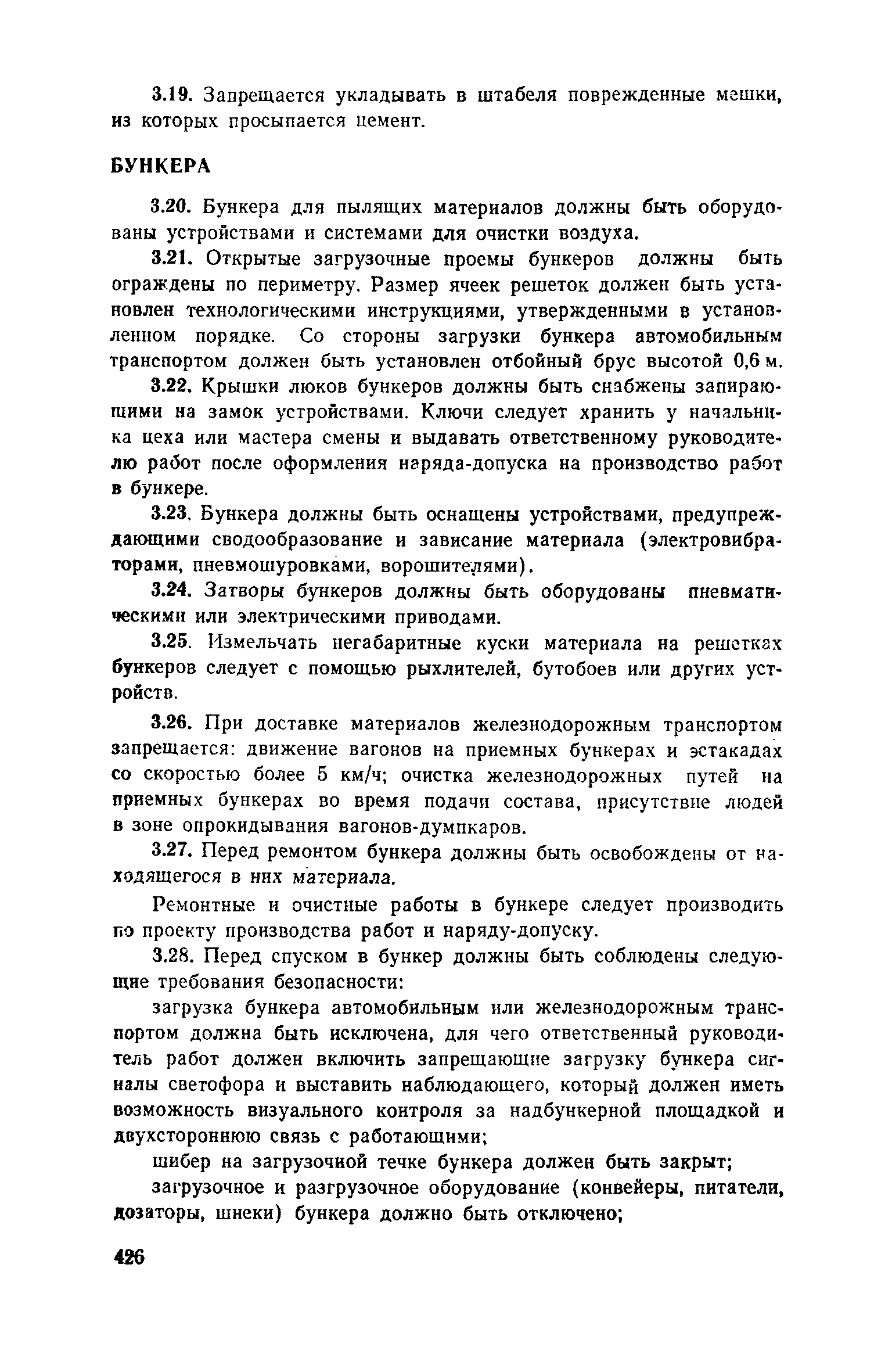 3.19. Запрещается укладывать в штабеля поврежденные мешки, из которых просыпается цемент.

БУНКЕРА

3.20. Бункера для пылящих материалов должны быть оборудованы устройствами и системами для очистки воздуха.

3.21. Открытые загрузочные проемы бункеров должны быть ограждены по периметру. Размер ячеек решеток должен быть установлен технологическими инструкциями, утвержденными в установленном порядке. Со стороны загрузки бункера автомобильным транспортом должен быть установлен отбойный брус высотой 0,6 м.

3.22. Крышки люков бункеров должны быть снабжены запирающими на замок устройствами. Ключи следует хранить у начальника цеха или мастера смены и выдавать ответственному руководителю работ после оформления наряда-допуска на производство работ в бункере.

3.23. Бункера должны быть оснащены устройствами, предупреждающими сводообразование и зависание материала (электровибраторами, пневмошуровками, ворошителями).

3.24. Затворы бункеров должны быть оборудованы пневматическими или электрическими приводами.

3.25. Измельчать негабаритные куски материала на решетках бункеров следует с помощью рыхлителей, бутобоев или других устройств.

3.26. При доставке материалов железнодорожным транспортом запрещается: движение вагонов на приемных бункерах и эстакадах со скоростью более 5 км/ч; очистка железнодорожных путей на приемных бункерах во время подачи состава, присутствие людей в зоне опрокидывания вагонов-думпкаров.

3.27. Перед ремонтом бункера должны быть освобождены от находящегося в них материала.

Ремонтные и очистные работы в бункере следует производить по проекту производства работ и наряду-допуску.

3.28. Перед спуском в бункер должны быть соблюдены следующие требования безопасности:

загрузка бункера автомобильным или железнодорожным транспортом должна быть исключена, для чего ответственный руководитель работ должен включить запрещающие загрузку бункера сигналы светофора и выставить наблюдающего, который должен иметь возможность визуального контроля за надбункерной площадкой и двухстороннюю связь с работающими;

шибер на загрузочной течке бункера должен быть закрыт;

загрузочное и разгрузочное оборудование (конвейеры, питатели, дозаторы, шнеки) бункера должно быть отключено;

426